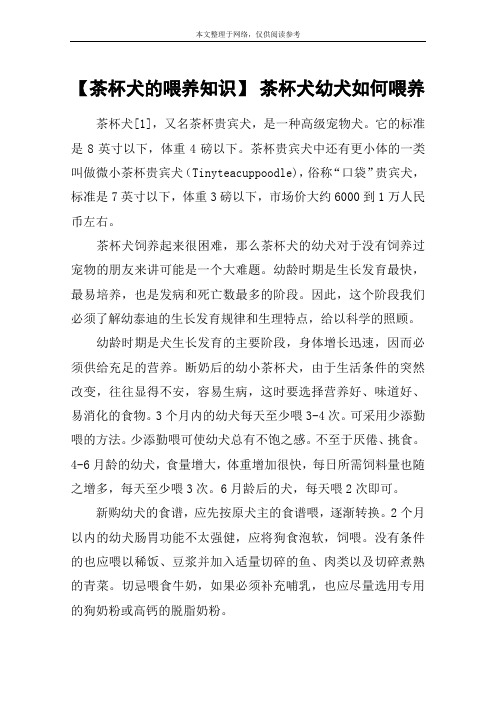 本文整理于网络，仅供阅读参考

【茶杯犬的喂养知识】 茶杯犬幼犬如何喂养

茶杯犬[1]，又名茶杯贵宾犬，是一种高级宠物犬。它的标准是 8 英寸以下，体重 4 磅以下。茶杯贵宾犬中还有更小体的一类叫做微小茶杯贵宾犬（Tinyteacuppoodle），俗称“口袋”贵宾犬，标准是 7 英寸以下，体重 3 磅以下，市场价大约 6000 到 1 万人民币左右。

茶杯犬饲养起来很困难，那么茶杯犬的幼犬对于没有饲养过宠物的朋友来讲可能是一个大难题。幼龄时期是生长发育最快，最易培养，也是发病和死亡数最多的阶段。因此，这个阶段我们必须了解幼泰迪的生长发育规律和生理特点，给以科学的照顾。

幼龄时期是犬生长发育的主要阶段，身体增长迅速，因而必须供给充足的营养。断奶后的幼小茶杯犬，由于生活条件的突然改变，往往显得不安，容易生病，这时要选择营养好、味道好、易消化的食物。3 个月内的幼犬每天至少喂 3-4 次。可采用少添勤喂的方法。少添勤喂可使幼犬总有不饱之感。不至于厌倦、挑食。4-6 月龄的幼犬，食量增大，体重增加很快，每日所需饲料量也随之增多，每天至少喂 3 次。6 月龄后的犬，每天喂 2 次即可。

新购幼犬的食谱，应先按原犬主的食谱喂，逐渐转换。2 个月以内的幼犬肠胃功能不太强健，应将狗食泡软，饲喂。没有条件的也应喂以稀饭、豆浆并加入适量切碎的鱼、肉类以及切碎煮熟的青菜。切忌喂食牛奶，如果必须补充哺乳，也应尽量选用专用的狗奶粉或高钙的脱脂奶粉。